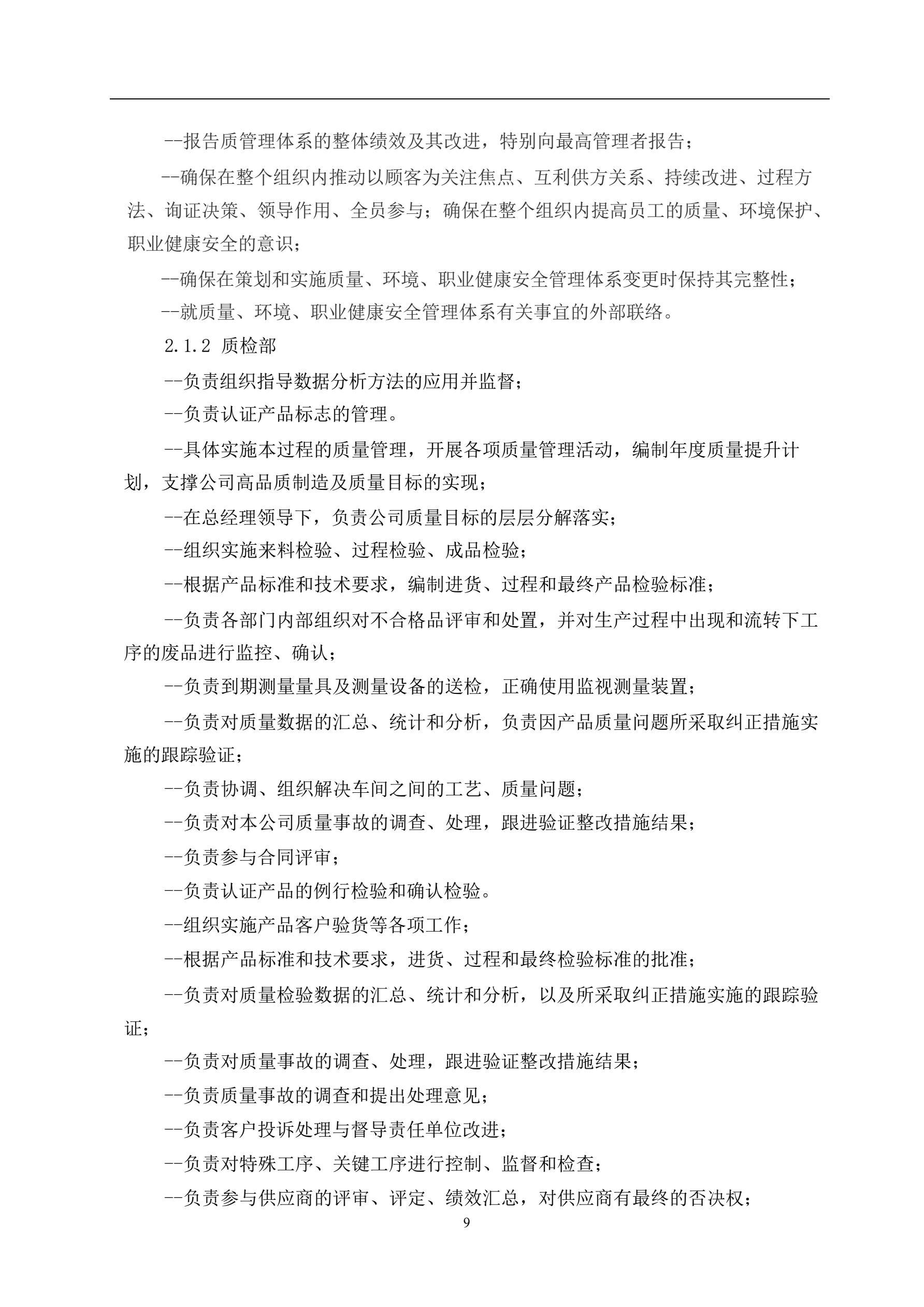 --报告质管理体系的整体绩效及其改进，特别向最高管理者报告；

--确保在整个组织内推动以顾客为关注焦点、互利供方关系、持续改进、过程方法、询证决策、领导作用、全员参与；确保在整个组织内提高员工的质量、环境保护、职业健康安全的意识；

--确保在策划和实施质量、环境、职业健康安全管理体系变更时保持其完整性；

--就质量、环境、职业健康安全管理体系有关事宜的外部联络。

2.1.2 质检部

--负责组织指导数据分析方法的应用并监督；

--负责认证产品标志的管理。

--具体实施本过程的质量管理，开展各项质量管理活动，编制年度质量提升计划，支撑公司高品质制造及质量目标的实现；

--在总经理领导下，负责公司质量目标的层层分解落实；

--组织实施来料检验、过程检验、成品检验；

--根据产品标准和技术要求，编制进货、过程和最终产品检验标准；

--负责各部门内部组织对不合格品评审和处置，并对生产过程中出现和流转下工序的废品进行监控、确认；

--负责到期测量量具及测量设备的送检，正确使用监视测量装置；

--负责对质量数据的汇总、统计和分析，负责因产品质量问题所采取纠正措施实施的跟踪验证；

--负责协调、组织解决车间之间的工艺、质量问题；

--负责对本公司质量事故的调查、处理，跟进验证整改措施结果；

--负责参与合同评审；

--负责认证产品的例行检验和确认检验。

--组织实施产品客户验货等各项工作；

--根据产品标准和技术要求，进货、过程和最终检验标准的批准；

--负责对质量检验数据的汇总、统计和分析，以及所采取纠正措施实施的跟踪验证；

--负责对质量事故的调查、处理，跟进验证整改措施结果；

--负责质量事故的调查和提出处理意见；

--负责客户投诉处理与督导责任单位改进；

--负责对特殊工序、关键工序进行控制、监督和检查；

--负责参与供应商的评审、评定、绩效汇总，对供应商有最终的否决权；

9